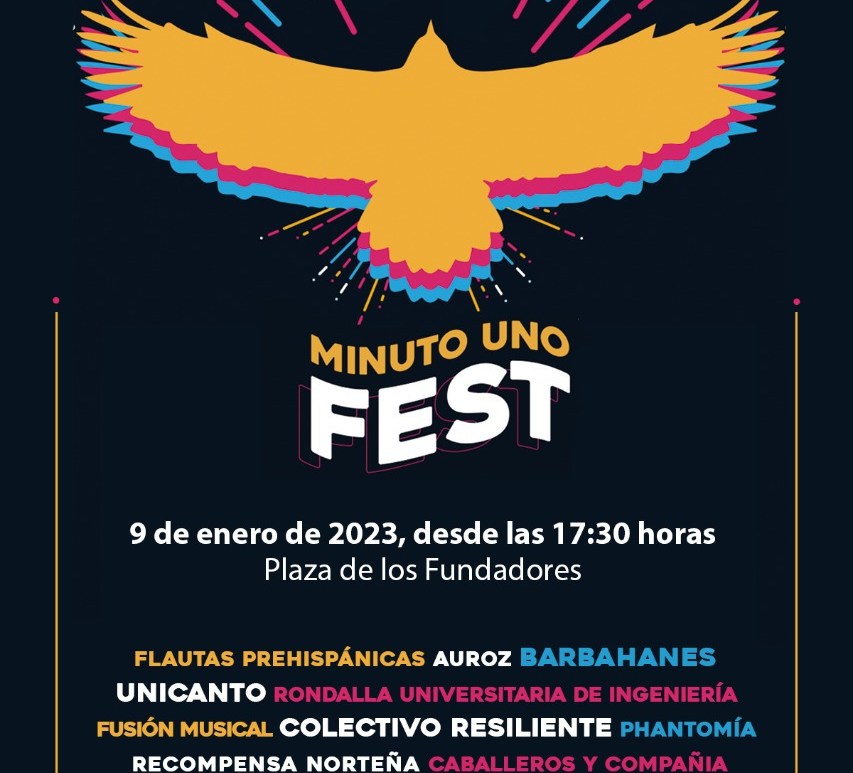 MINUTO UNO
FEST

9 de enero de 2023, desde las 17:30 horas
Plaza de los Fundadores

FLAUTAS PREHISPÁNICAS AUROZ BARBAHANES
UNICANTO RONDALLA UNIVERSITARIA DE INGENIERÍA
FUSIÓN MUSICAL COLECTIVO RESILIENTE PHANTOMÍA
RECOMPENSA NORTEÑA CABALLEROS Y COMPAÑIA